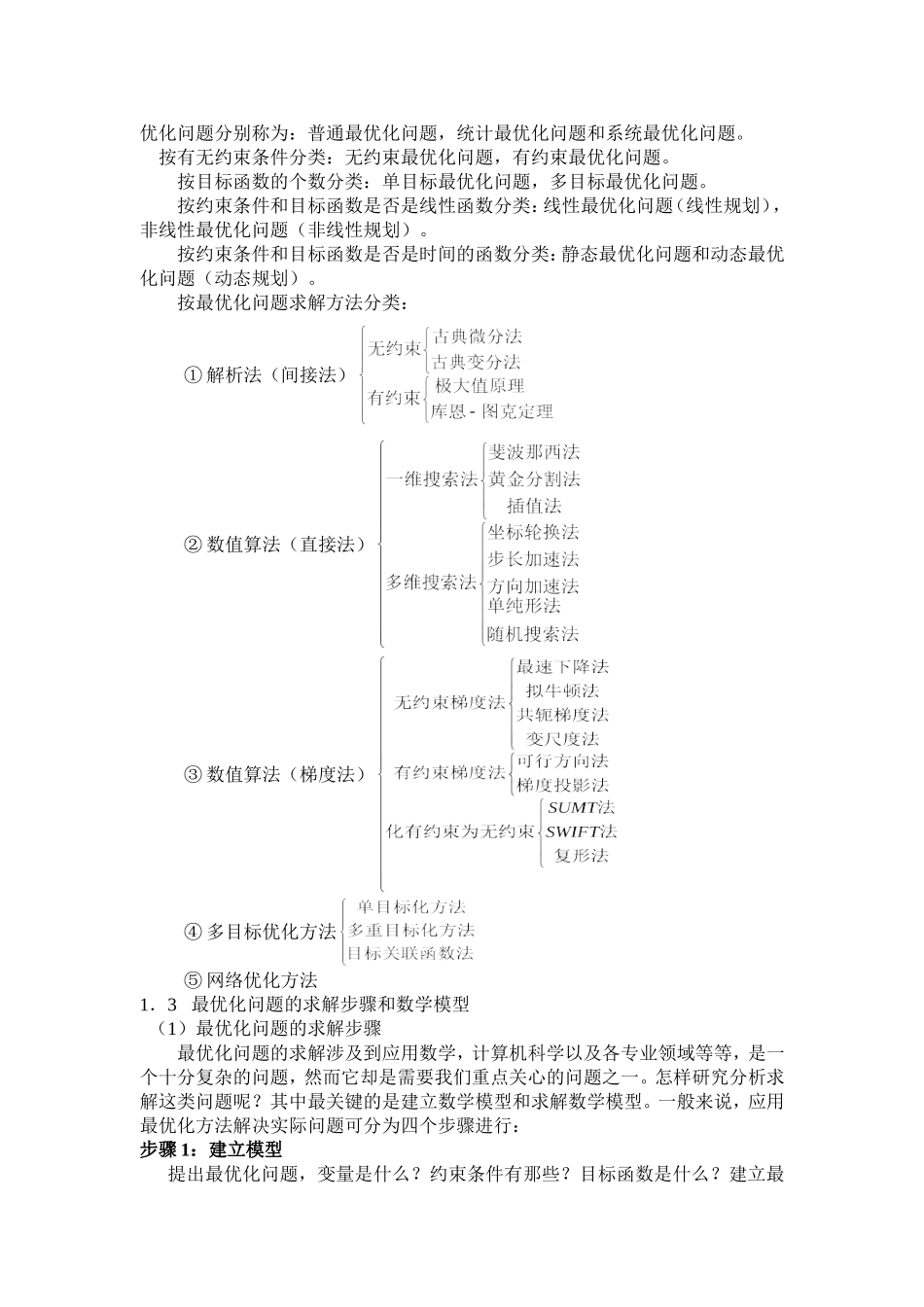 优化问题分别称为：普通最优化问题，统计最优化问题和系统最优化问题。

按有无约束条件分类：无约束最优化问题，有约束最优化问题。

按目标函数的个数分类：单目标最优化问题，多目标最优化问题。

按约束条件和目标函数是否是线性函数分类：线性最优化问题（线性规划），非线性最优化问题（非线性规划）。

按约束条件和目标函数是否是时间的函数分类：静态最优化问题和动态最优化问题（动态规划）。

按最优化问题求解方法分类：

①解析法（间接法）
无约束
古典微分法
古典变分法
有约束
极大值原理
库恩-图克定理

②数值算法（直接法）
一维搜索法
斐波那西法
黄金分割法
插值法
多维搜索法
坐标轮换法
步长加速法
方向加速法
单纯形法
随机搜索法

③数值算法（梯度法）
无约束梯度法
最速下降法
拟牛顿法
共轭梯度法
变尺度法
有约束梯度法
可行方向法
梯度投影法
化有约束为无约束
SUMT法
SWIFT法
复形法

④多目标优化方法
单目标化方法
多重目标化方法
目标关联函数法

⑤网络优化方法

1．3 最优化问题的求解步骤和数学模型

（1）最优化问题的求解步骤

最优化问题的求解涉及到应用数学，计算机科学以及各专业领域等等，是一个十分复杂的问题，然而它却是需要我们重点关心的问题之一。怎样研究分析求解这类问题呢？其中最关键的是建立数学模型和求解数学模型。一般来说，应用最优化方法解决实际问题可分为四个步骤进行：

步骤1：建立模型

提出最优化问题，变量是什么？约束条件有那些？目标函数是什么？建立最